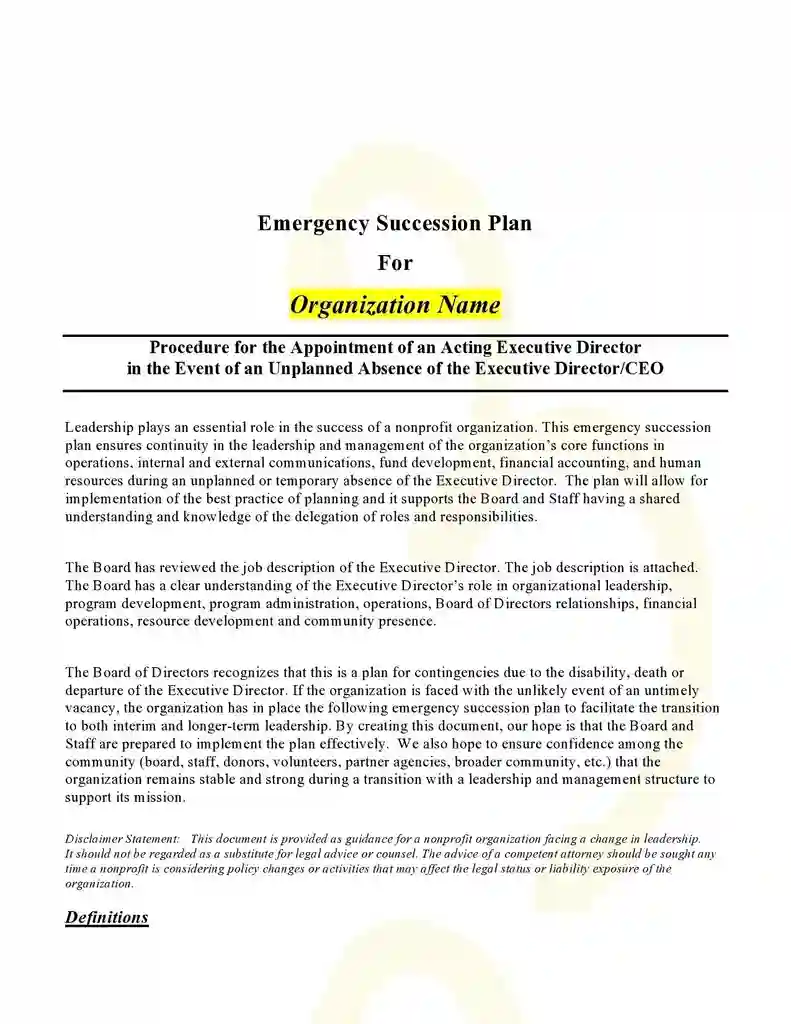 Emergency Succession Plan

For

Organization Name

Procedure for the Appointment of an Acting Executive Director in the Event of an Unplanned Absence of the Executive Director/CEO

Leadership plays an essential role in the success of a nonprofit organization. This emergency succession plan ensures continuity in the leadership and management of the organization's core functions in operations, internal and external communications, fund development, financial accounting, and human resources during an unplanned or temporary absence of the Executive Director. The plan will allow for implementation of the best practice of planning and it supports the Board and Staff having a shared understanding and knowledge of the delegation of roles and responsibilities.

The Board has reviewed the job description of the Executive Director. The job description is attached. The Board has a clear understanding of the Executive Director's role in organizational leadership, program development, program administration, operations, Board of Directors relationships, financial operations, resource development and community presence.

The Board of Directors recognizes that this is a plan for contingencies due to the disability, death or departure of the Executive Director. If the organization is faced with the unlikely event of an untimely vacancy, the organization has in place the following emergency succession plan to facilitate the transition to both interim and longer-term leadership. By creating this document, our hope is that the Board and Staff are prepared to implement the plan effectively. We also hope to ensure confidence among the community (board, staff, donors, volunteers, partner agencies, broader community, etc.) that the organization remains stable and strong during a transition with a leadership and management structure to support its mission.

Disclaimer Statement: This document is provided as guidance for a nonprofit organization facing a change in leadership. It should not be regarded as a substitute for legal advice or counsel. The advice of a competent attorney should be sought any time a nonprofit is considering policy changes or activities that may affect the legal status or liability exposure of the organization.

Definitions